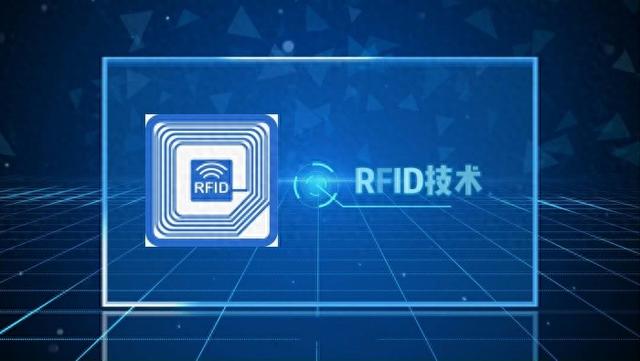 RFID

RFID技术